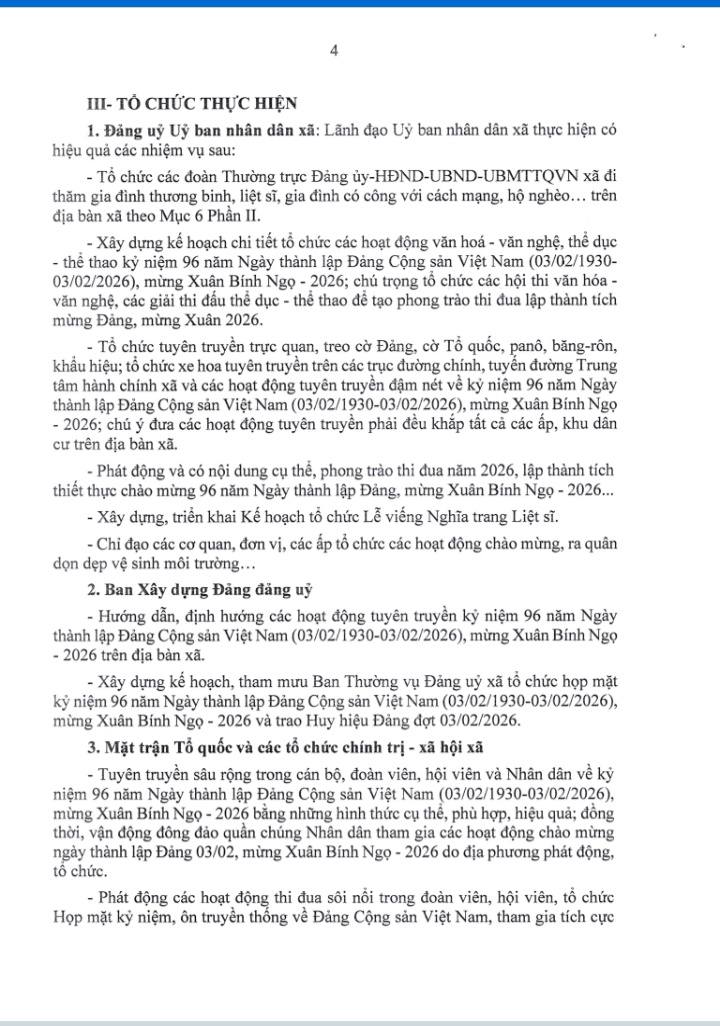 4

III- TỔ CHỨC THỰC HIỆN

1. Đảng uỷ Uỷ ban nhân dân xã: Lãnh đạo Uỷ ban nhân dân xã thực hiện có hiệu quả các nhiệm vụ sau:

- Tổ chức các đoàn Thường trực Đảng ủy-HĐND-UBND-UBMTTQVN xã đi thăm gia đình thương binh, liệt sĩ, gia đình có công với cách mạng, hộ nghèo… trên địa bàn xã theo Mục 6 Phần II.

- Xây dựng kế hoạch chi tiết tổ chức các hoạt động văn hoá - văn nghệ, thể dục - thể thao kỷ niệm 96 năm Ngày thành lập Đảng Cộng sản Việt Nam (03/02/1930-03/02/2026), mừng Xuân Bính Ngọ - 2026; chú trọng tổ chức các hội thi văn hóa - văn nghệ, các giải thi đấu thể dục - thể thao để tạo phong trào thi đua lập thành tích mừng Đảng, mừng Xuân 2026.

- Tổ chức tuyên truyền trực quan, treo cờ Đảng, cờ Tổ quốc, panô, băng-rôn, khẩu hiệu; tổ chức xe hoa tuyên truyền trên các trục đường chính, tuyến đường Trung tâm hành chính xã và các hoạt động tuyên truyền đậm nét về kỷ niệm 96 năm Ngày thành lập Đảng Cộng sản Việt Nam (03/02/1930-03/02/2026), mừng Xuân Bính Ngọ - 2026; chú ý đưa các hoạt động tuyên truyền phải đều khắp tất cả các ấp, khu dân cư trên địa bàn xã.

- Phát động và có nội dung cụ thể, phong trào thi đua năm 2026, lập thành tích thiết thực chào mừng 96 năm Ngày thành lập Đảng, mừng Xuân Bính Ngọ - 2026...

- Xây dựng, triển khai Kế hoạch tổ chức Lễ viếng Nghĩa trang Liệt sĩ.

- Chỉ đạo các cơ quan, đơn vị, các ấp tổ chức các hoạt động chào mừng, ra quân dọn dẹp vệ sinh môi trường…

2. Ban Xây dựng Đảng đảng uỷ

- Hướng dẫn, định hướng các hoạt động tuyên truyền kỷ niệm 96 năm Ngày thành lập Đảng Cộng sản Việt Nam (03/02/1930-03/02/2026), mừng Xuân Bính Ngọ - 2026 trên địa bàn xã.

- Xây dựng kế hoạch, tham mưu Ban Thường vụ Đảng uỷ xã tổ chức họp mặt kỷ niệm 96 năm Ngày thành lập Đảng Cộng sản Việt Nam (03/02/1930-03/02/2026), mừng Xuân Bính Ngọ - 2026 và trao Huy hiệu Đảng đợt 03/02/2026.

3. Mặt trận Tổ quốc và các tổ chức chính trị - xã hội xã

- Tuyên truyền sâu rộng trong cán bộ, đoàn viên, hội viên và Nhân dân về kỷ niệm 96 năm Ngày thành lập Đảng Cộng sản Việt Nam (03/02/1930-03/02/2026), mừng Xuân Bính Ngọ - 2026 bằng những hình thức cụ thể, phù hợp, hiệu quả; đồng thời, vận động đông đảo quần chúng Nhân dân tham gia các hoạt động chào mừng ngày thành lập Đảng 03/02, mừng Xuân Bính Ngọ - 2026 do địa phương phát động, tổ chức.

- Phát động các hoạt động thi đua sôi nổi trong đoàn viên, hội viên, tổ chức Họp mặt kỷ niệm, ôn truyền thống về Đảng Cộng sản Việt Nam, tham gia tích cực